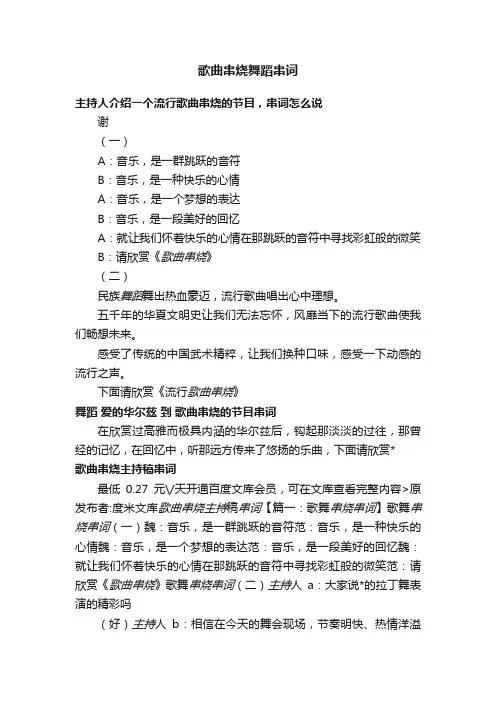 歌曲串烧舞蹈串词

主持人介绍一个流行歌曲串烧的节目，串词怎么说

谢

（一）

A：音乐，是一群跳跃的音符

B：音乐，是一种快乐的心情

A：音乐，是一个梦想的表达

B：音乐，是一段美好的回忆

A：就让我们怀着快乐的心情在那跳跃的音符中寻找彩虹般的微笑

B：请欣赏《歌曲串烧》

（二）

民族舞蹈舞出热血豪迈，流行歌曲唱出心中理想。

五千年的华夏文明史让我们无法忘怀，风靡当下的流行歌曲使我们畅想未来。

感受了传统的中国武术精粹，让我们换种口味，感受一下动感的流行之声。

下面请欣赏《流行歌曲串烧》

舞蹈 爱的华尔兹 到 歌曲串烧的节目串词

在欣赏过高雅而极具内涵的华尔兹后，钩起那淡淡的过往，那曾经的记忆，在回忆中，听那远方传来了悠扬的乐曲，下面请欣赏*

歌曲串烧主持稿串词

最低 0.27 元\/天开通百度文库会员，可在文库查看完整内容>原发布者:度米文库歌曲串烧主持稿串词【篇一：歌舞串烧串词】歌舞串烧串词（一）魏：音乐，是一群跳跃的音符范：音乐，是一种快乐的心情魏：音乐，是一个梦想的表达范：音乐，是一段美好的回忆魏：就让我们怀着快乐的心情在那跳跃的音符中寻找彩虹般的微笑范：请欣赏《歌曲串烧》歌舞串烧串词（二）主持人 a：大家说*的拉丁舞表演的精彩吗

（好）主持人 b：相信在今天的舞会现场，节奏明快、热情洋溢